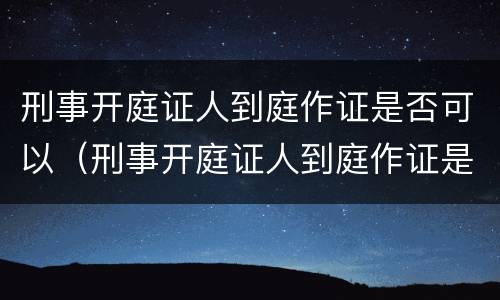 刑事开庭证人到庭作证是否可以（刑事开庭证人到庭作证是